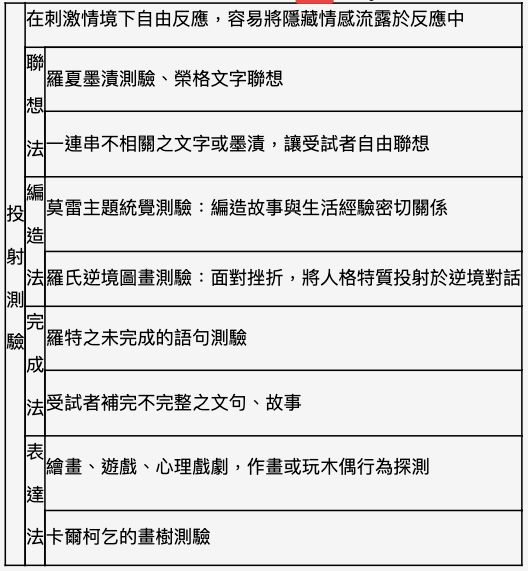 | 投射測驗 | 在刺激情境下自由反應，容易將隱藏情感流露於反應中 | |
|---|---|---|
| | 聯想法 | 羅夏墨漬測驗、榮格文字聯想 |
| | | 一連串不相關之文字或墨漬，讓受試者自由聯想 |
| | 編造法 | 莫雷主題統覺測驗：編造故事與生活經驗密切關係 |
| | | 羅氏逆境圖畫測驗：面對挫折，將人格特質投射於逆境對話 |
| | 完成法 | 羅特之未完成的語句測驗 |
| | | 受試者補完不完整之文句、故事 |
| | 表達法 | 繪畫、遊戲、心理戲劇，作畫或玩木偶行為探測 |
| | | 卡爾柯乞的畫樹測驗 |